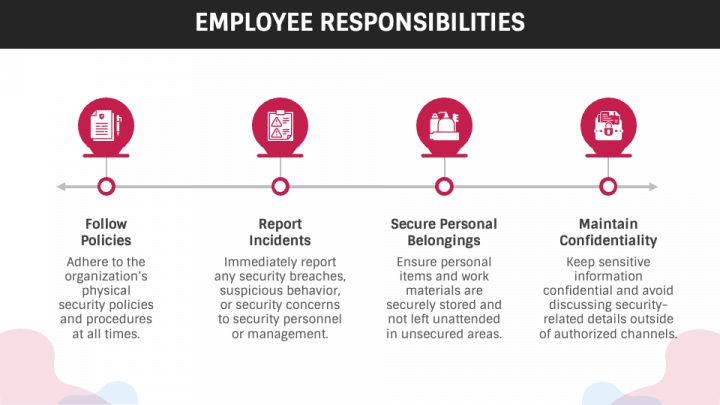 EMPLOYEE RESPONSIBILITIES

Follow Policies
Adhere to the organization's physical security policies and procedures at all times.

Report Incidents
Immediately report any security breaches, suspicious behavior, or security concerns to security personnel or management.

Secure Personal Belongings
Ensure personal items and work materials are securely stored and not left unattended in unsecured areas.

Maintain Confidentiality
Keep sensitive information confidential and avoid discussing security-related details outside of authorized channels.